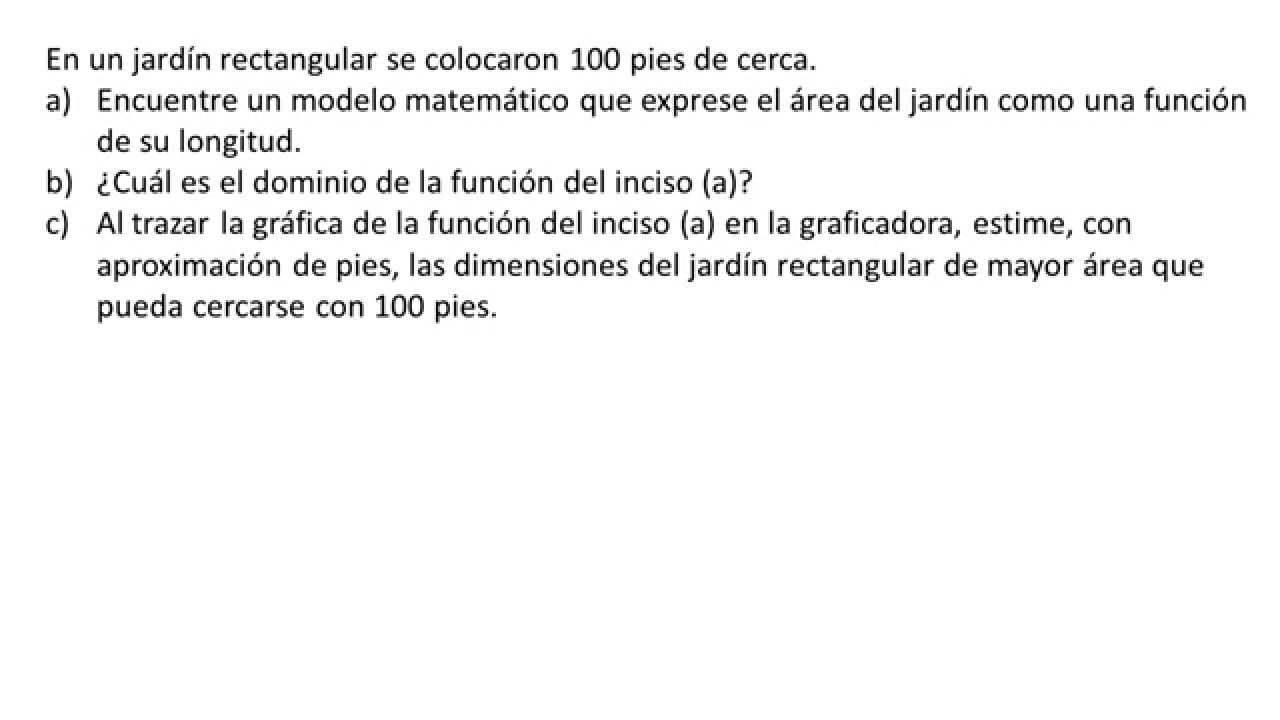 En un jardín rectangular se colocaron 100 pies de cerca.
a) Encuentre un modelo matemático que exprese el área del jardín como una función de su longitud.
b) ¿Cuál es el dominio de la función del inciso (a)?
c) Al trazar la gráfica de la función del inciso (a) en la graficadora, estime, con aproximación de pies, las dimensiones del jardín rectangular de mayor área que pueda cercarse con 100 pies.